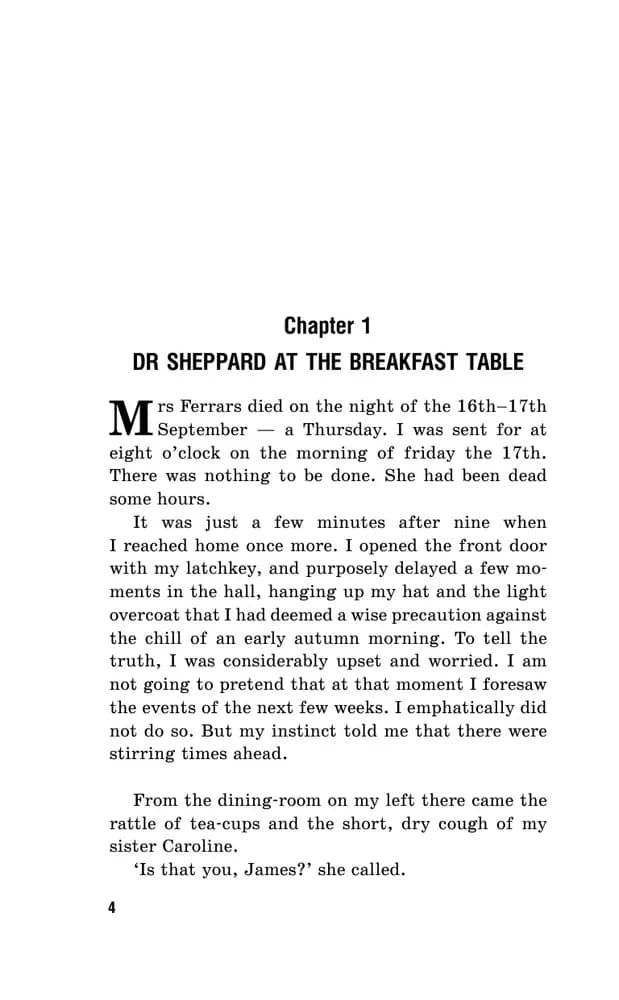 Chapter 1

DR SHEPPARD AT THE BREAKFAST TABLE

Mrs Ferrars died on the night of the 16th–17th September — a Thursday. I was sent for at eight o'clock on the morning of friday the 17th. There was nothing to be done. She had been dead some hours.

It was just a few minutes after nine when I reached home once more. I opened the front door with my latchkey, and purposely delayed a few moments in the hall, hanging up my hat and the light overcoat that I had deemed a wise precaution against the chill of an early autumn morning. To tell the truth, I was considerably upset and worried. I am not going to pretend that at that moment I foresaw the events of the next few weeks. I emphatically did not do so. But my instinct told me that there were stirring times ahead.

From the dining-room on my left there came the rattle of tea-cups and the short, dry cough of my sister Caroline.

'Is that you, James?' she called.

4